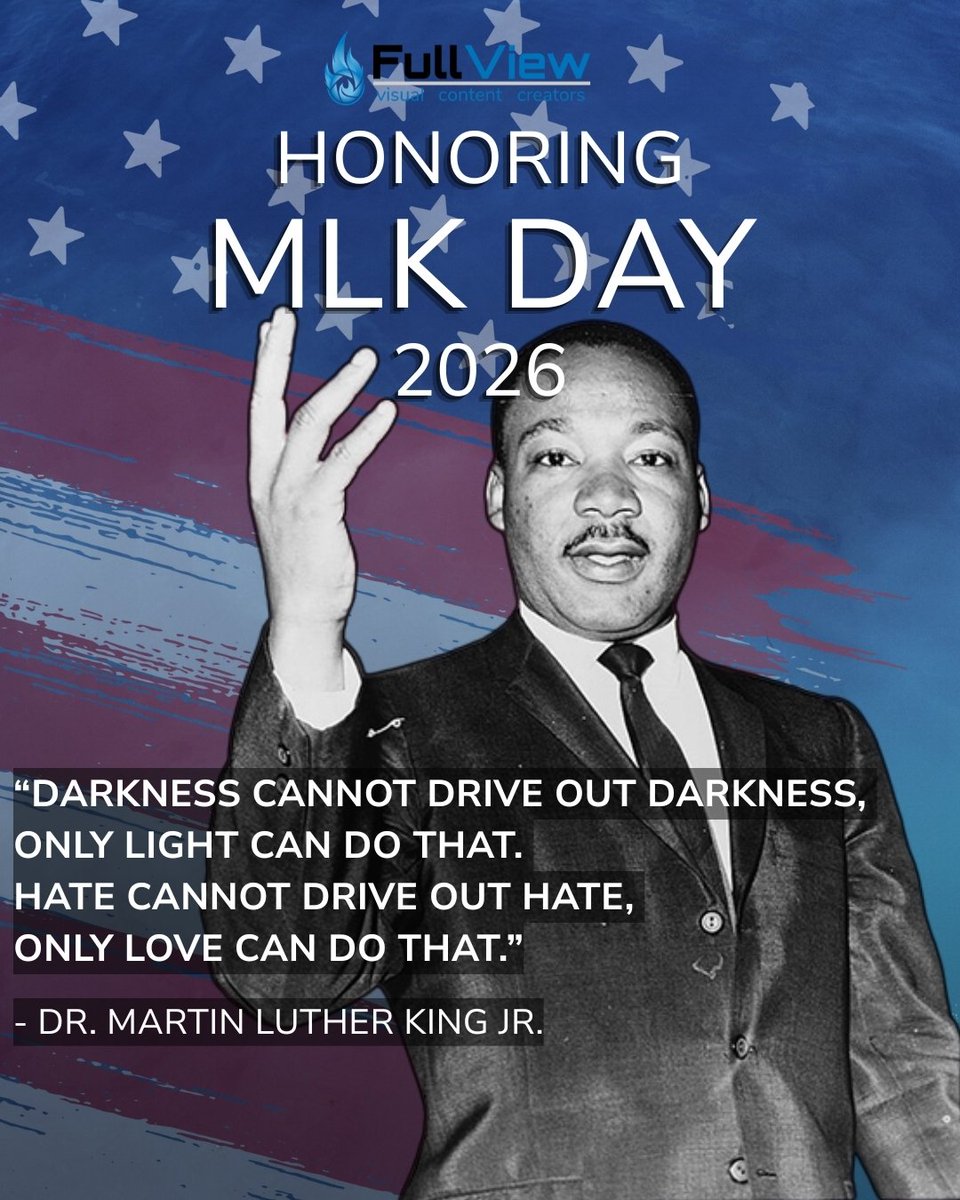 FullView
visual content creators

HONORING
MLK DAY
2026

“DARKNESS CANNOT DRIVE OUT DARKNESS, ONLY LIGHT CAN DO THAT.
HATE CANNOT DRIVE OUT HATE, ONLY LOVE CAN DO THAT.”

- DR. MARTIN LUTHER KING JR.